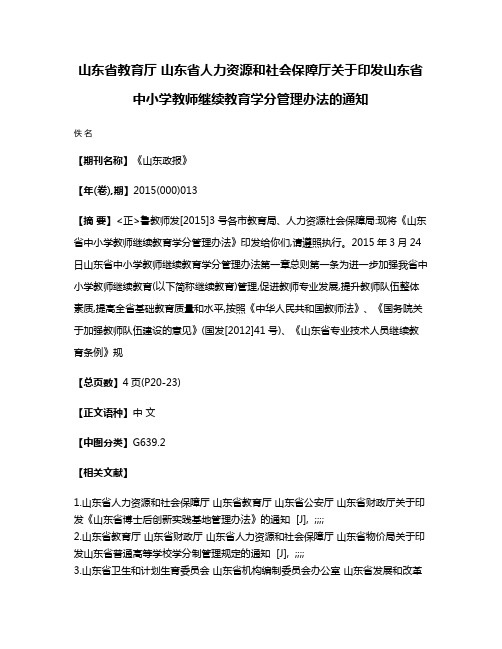 山东省教育厅 山东省人力资源和社会保障厅关于印发山东省中小学教师继续教育学分管理办法的通知

佚名

【期刊名称】《山东政报》

【年(卷),期】2015(000)013

【摘 要】<正>鲁教师发[2015]3 号各市教育局、人力资源社会保障局:现将《山东省中小学教师继续教育学分管理办法》印发给你们,请遵照执行。2015 年 3 月 24 日山东省中小学教师继续教育学分管理办法第一章总则第一条为进一步加强我省中小学教师继续教育(以下简称继续教育)管理,促进教师专业发展,提升教师队伍整体素质,提高全省基础教育质量和水平,按照《中华人民共和国教师法》、《国务院关于加强教师队伍建设的意见》(国发[2012]41 号)、《山东省专业技术人员继续教育条例》规

【总页数】4 页(P20-23)

【正文语种】中 文

【中图分类】G639.2

【相关文献】

1.山东省人力资源和社会保障厅 山东省教育厅 山东省公安厅 山东省财政厅关于印发《山东省博士后创新实践基地管理办法》的通知 [J], ;;;;
2.山东省教育厅 山东省财政厅 山东省人力资源和社会保障厅 山东省物价局关于印发山东省普通高等学校学分制管理规定的通知 [J], ;;;;
3.山东省卫生和计划生育委员会 山东省机构编制委员会办公室 山东省发展和改革